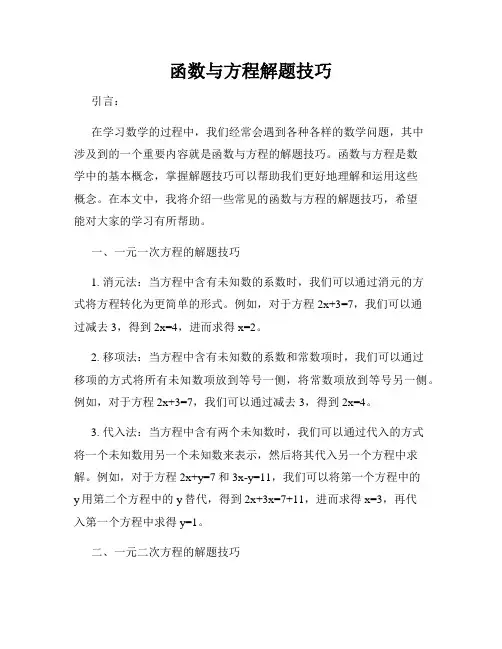 函数与方程解题技巧

引言：

在学习数学的过程中，我们经常会遇到各种各样的数学问题，其中涉及到的一个重要内容就是函数与方程的解题技巧。函数与方程是数学中的基本概念，掌握解题技巧可以帮助我们更好地理解和运用这些概念。在本文中，我将介绍一些常见的函数与方程的解题技巧，希望能对大家的学习有所帮助。

一、一元一次方程的解题技巧

1. 消元法：当方程中含有未知数的系数时，我们可以通过消元的方式将方程转化为更简单的形式。例如，对于方程 $2x+3=7$，我们可以通过减去 3，得到 $2x=4$，进而求得 $x=2$。

2. 移项法：当方程中含有未知数的系数和常数项时，我们可以通过移项的方式将所有未知数项放到等号一侧，将常数项放到等号另一侧。例如，对于方程 $2x+3=7$，我们可以通过减去 3，得到 $2x=4$。

3. 代入法：当方程中含有两个未知数时，我们可以通过代入的方式将一个未知数用另一个未知数来表示，然后将其代入另一个方程中求解。例如，对于方程 $2x+y=7$ 和 $3x-y=11$，我们可以将第一个方程中的 y 用第二个方程中的 y 替代，得到 $2x+3x=7+11$，进而求得 $x=3$，再代入第一个方程中求得 $y=1$。

二、一元二次方程的解题技巧